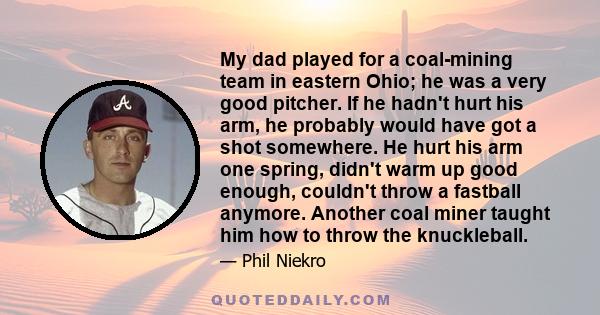 A

My dad played for a coal-mining team in eastern Ohio; he was a very good pitcher. If he hadn't hurt his arm, he probably would have got a shot somewhere. He hurt his arm one spring, didn't warm up good enough, couldn't throw a fastball anymore. Another coal miner taught him how to throw the knuckleball.

— Phil Niekro

QUOTEDDAILY.COM